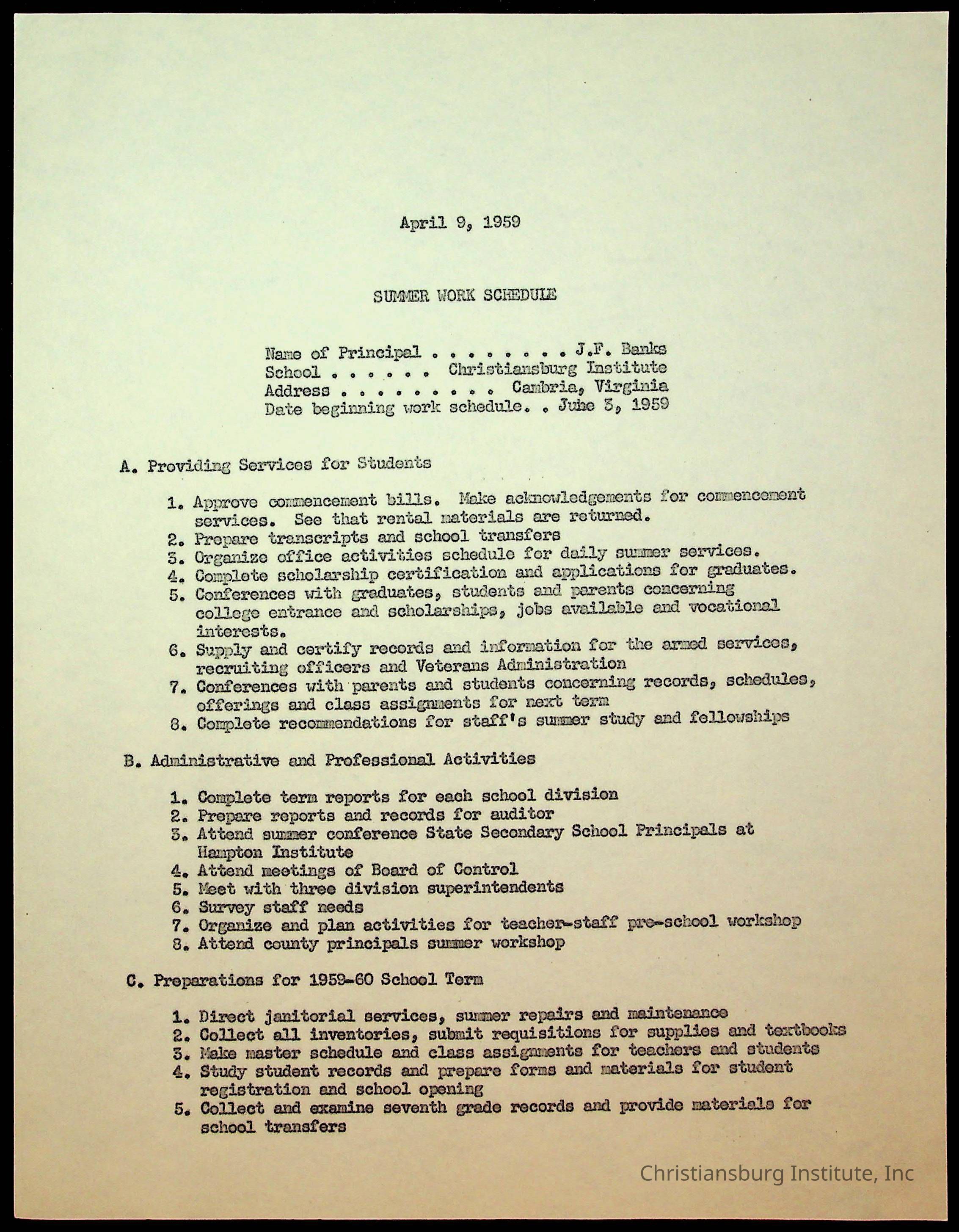 April 9, 1959

SUMMER WORK SCHEDULE

Name of Principal . . . . . . . . . J.F. Banks
School . . . . . . Christiansburg Institute
Address . . . . . . . . . . Cambria, Virginia
Date beginning work schedule. . June 3, 1959

A. Providing Services for Students

1. Approve commencement bills. Make acknowledgements for commencement services. See that rental materials are returned.
2. Prepare transcripts and school transfers
3. Organize office activities schedule for daily summer services.
4. Complete scholarship certification and applications for graduates.
5. Conferences with graduates, students and parents concerning college entrance and scholarships, jobs available and vocational interests.
6. Supply and certify records and information for the armed services, recruiting officers and Veterans Administration
7. Conferences with parents and students concerning records, schedules, offerings and class assignments for next term
8. Complete recommendations for staff's summer study and fellowships

B. Administrative and Professional Activities

1. Complete term reports for each school division
2. Prepare reports and records for auditor
3. Attend summer conference State Secondary School Principals at Hampton Institute
4. Attend meetings of Board of Control
5. Meet with three division superintendents
6. Survey staff needs
7. Organize and plan activities for teacher-staff pre-school workshop
8. Attend county principals summer workshop

C. Preparations for 1959-60 School Term

1. Direct janitorial services, summer repairs and maintenance
2. Collect all inventories, submit requisitions for supplies and textbooks
3. Make master schedule and class assignments for teachers and students
4. Study student records and prepare forms and materials for student registration and school opening
5. Collect and examine seventh grade records and provide materials for school transfers

Christiansburg Institute, Inc